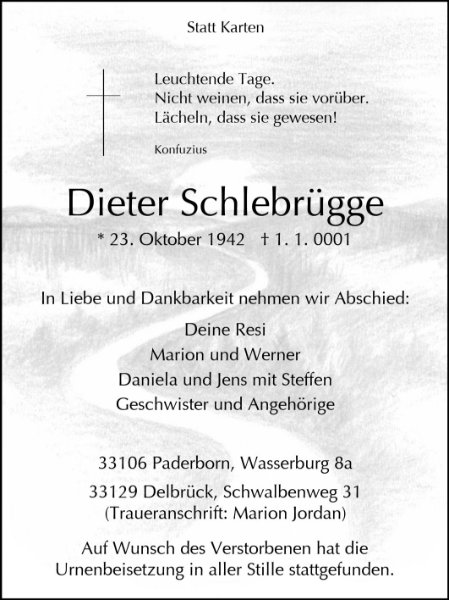 Statt Karten

Leuchtende Tage.
Nicht weinen, dass sie vorüber.
Lächeln, dass sie gewesen!

Konfuzius

Dieter Schlebrügge

* 23. Oktober 1942 † 1. 1. 0001

In Liebe und Dankbarkeit nehmen wir Abschied:

Deine Resi
Marion und Werner
Daniela und Jens mit Steffen
Geschwister und Angehörige

33106 Paderborn, Wasserburg 8a

33129 Delbrück, Schwalbenweg 31
(Traueranschrift: Marion Jordan)

Auf Wunsch des Verstorbenen hat die Urnenbeisetzung in aller Stille stattgefunden.